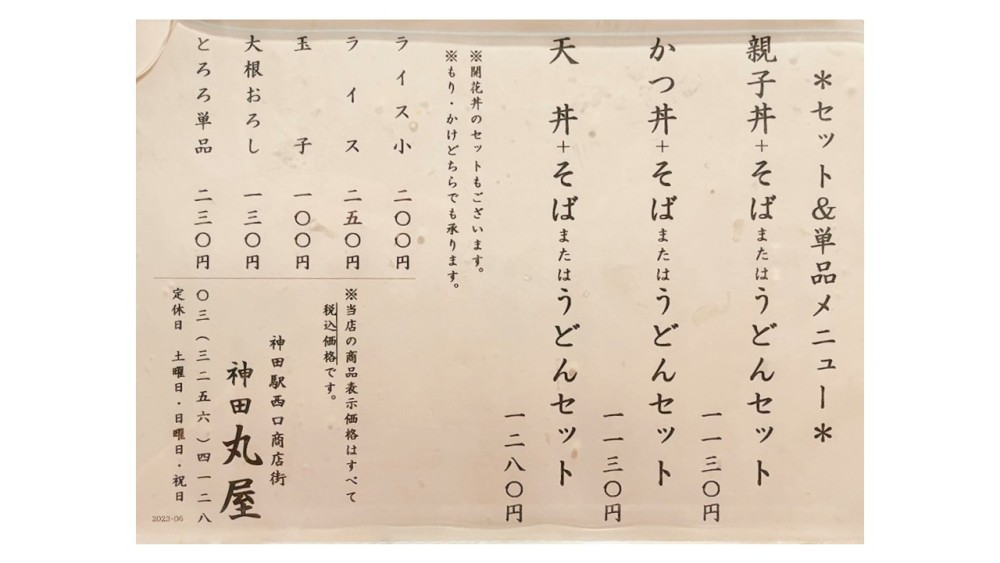 *セット&単品メニュー*

親子丼+そばまたはうどんセット 一一三〇円

かつ丼+そばまたはうどんセット 一一三〇円

天丼+そばまたはうどんセット 一二八〇円

※開花丼のセットもございます。
※もり・かけどちらでも承ります。

ライス小 二〇〇円
ライス 二五〇円
玉子 一〇〇円
大根おろし 一三〇円
とろろ単品 二三〇円

※当店の商品表示価格はすべて税込価格です。

神田駅西口商店街
神田丸屋

〇三(三二五六)四一二八
定休日 土曜日・日曜日・祝日

2023-06